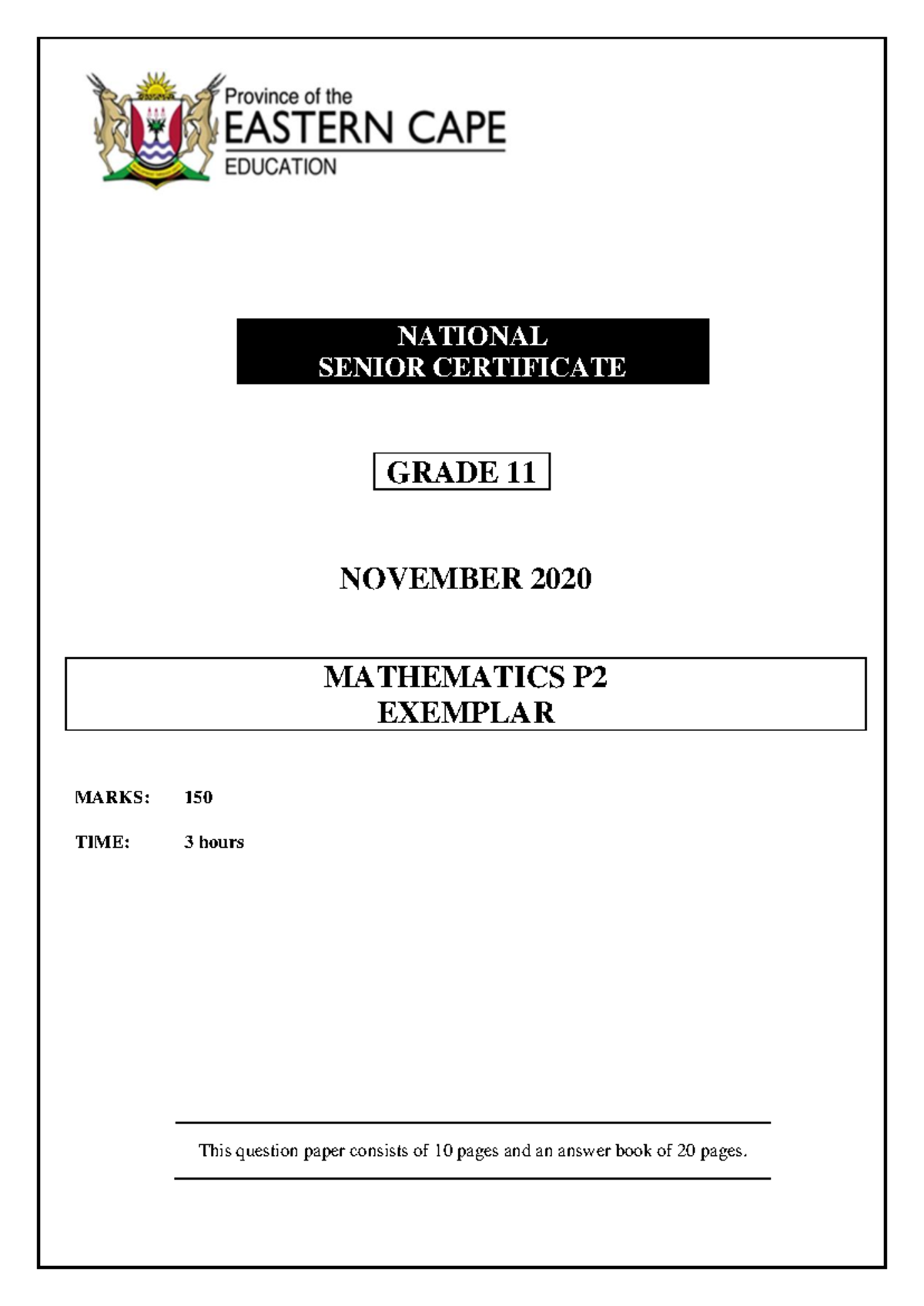 Province of the
EASTERN CAPE
EDUCATION

NATIONAL
SENIOR CERTIFICATE

GRADE 11

NOVEMBER 2020

MATHEMATICS P2
EXEMPLAR

MARKS: 150

TIME: 3 hours

This question paper consists of 10 pages and an answer book of 20 pages.